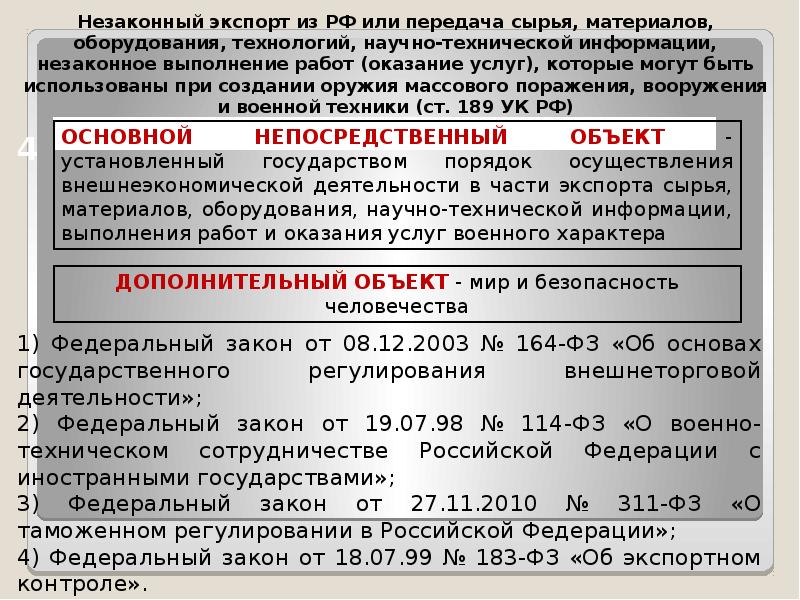 Незаконный экспорт из РФ или передача сырья, материалов, оборудования, технологий, научно-технической информации, незаконное выполнение работ (оказание услуг), которые могут быть использованы при создании оружия массового поражения, вооружения и военной техники (ст. 189 УК РФ)

4

ОСНОВНОЙ НЕПОСРЕДСТВЕННЫЙ ОБЪЕКТ - установленный государством порядок осуществления внешнеэкономической деятельности в части экспорта сырья, материалов, оборудования, научно-технической информации, выполнения работ и оказания услуг военного характера

ДОПОЛНИТЕЛЬНЫЙ ОБЪЕКТ - мир и безопасность человечества

1) Федеральный закон от 08.12.2003 № 164-ФЗ «Об основах государственного регулирования внешнеторговой деятельности»;
2) Федеральный закон от 19.07.98 № 114-ФЗ «О военно-техническом сотрудничестве Российской Федерации с иностранными государствами»;
3) Федеральный закон от 27.11.2010 № 311-ФЗ «О таможенном регулировании в Российской Федерации»;
4) Федеральный закон от 18.07.99 № 183-ФЗ «Об экспортном контроле».